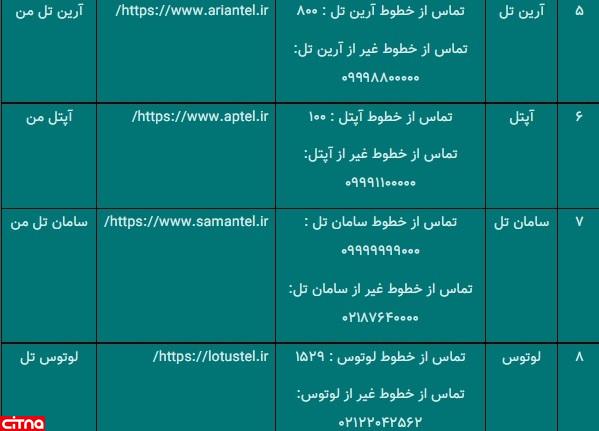 | ۵ | آرین تل | تماس از خطوط آرین تل : ۸۰۰ تماس از خطوط غیر از آرین تل: ۰۹۹۹۸۸۰۰۰۰۰ | https://www.ariantel.ir/ | آرین تل من |
|---|---|---|---|---|
| ۶ | آپتل | تماس از خطوط آپتل : ۱۰۰ تماس از خطوط غیر از آپتل: ۰۹۹۹۱۱۰۰۰۰۰ | https://www.aptel.ir/ | آپتل من |
| ۷ | سامان تل | تماس از خطوط سامان تل : ۰۹۹۹۹۹۹۹۰۰۰ تماس از خطوط غیر از سامان تل: ۰۲۱۸۷۶۴۰۰۰۰ | https://www.samantel.ir/ | سامان تل من |
| ۸ | لوتوس | تماس از خطوط لوتوس : ۱۵۲۹ تماس از خطوط غیر از لوتوس: ۰۲۱۲۲۰۴۲۵۶۲ | https://lotustel.ir/ | لوتوس تل |

citna